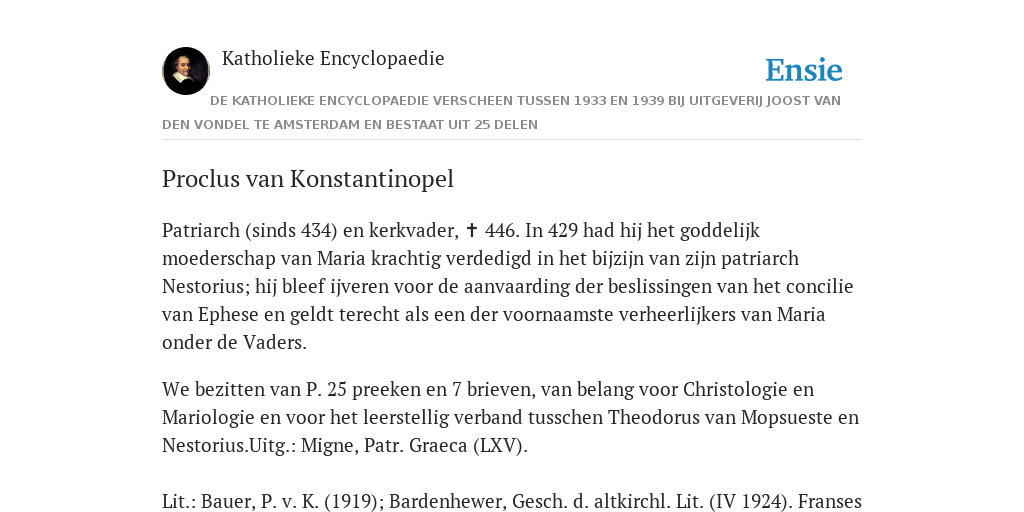 Katholieke Encyclopaedie

Ensie

DE KATHOLIEKE ENCYCLOPAEDIE VERSCHEEN TUSSEN 1933 EN 1939 BIJ UITGEVERIJ JOOST VAN DEN VONDEL TE AMSTERDAM EN BESTAAT UIT 25 DELEN

Proclus van Konstantinopel

Patriarch (sinds 434) en kerkvader, ✝ 446. In 429 had hij het goddelijk moederschap van Maria krachtig verdedigd in het bijzijn van zijn patriarch Nestorius; hij bleef ijveren voor de aanvaarding der beslissingen van het concilie van Ephese en geldt terecht als een der voornaamste verheerlijkers van Maria onder de Vaders.

We bezitten van P. 25 preeken en 7 brieven, van belang voor Christologie en Mariologie en voor het leerstellig verband tusschen Theodorus van Mopsueste en Nestorius.Uitg.: Migne, Patr. Graeca (LXV).

Lit.: Bauer, P. v. K. (1919); Bardenhewer, Gesch. d. altkirchl. Lit. (IV 1924). Franses